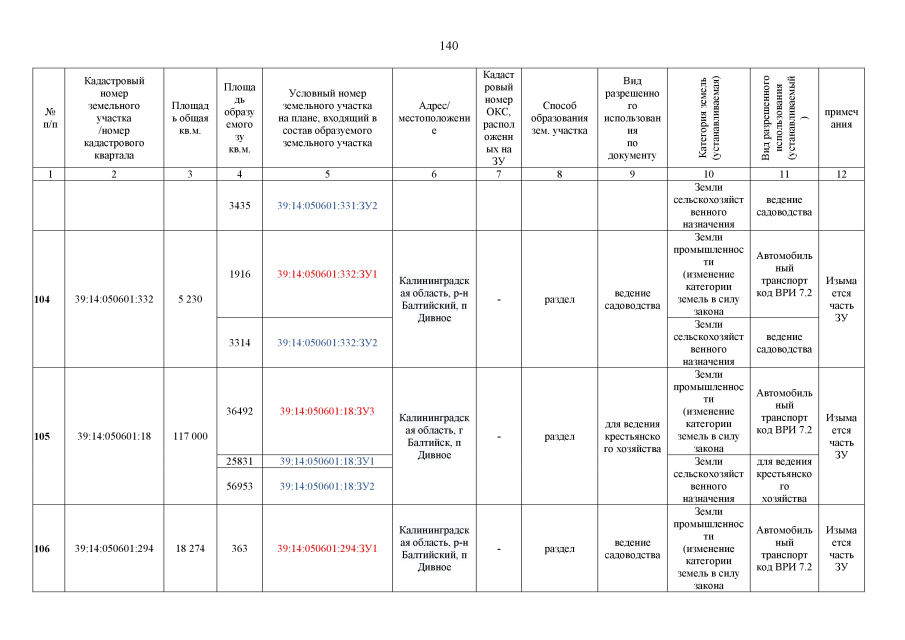 140

| № п/п | Кадастровый номер земельного участка /номер кадастрового квартала | Площадь общая кв.м. | Площадь образуемого зу кв.м. | Условный номер земельного участка на плане, входящий в состав образуемого земельного участка | Адрес/ местоположение | Кадастровый номер ОКС, расположенных на ЗУ | Способ образования зем. участка | Вид разрешенного использования по документу | Категория земель (устанавливаемая) | Вид разрешенного использования (устанавливаемый) | примечания |
|---|---|---|---|---|---|---|---|---|---|---|---|
| 1 | 2 | 3 | 4 | 5 | 6 | 7 | 8 | 9 | 10 | 11 | 12 |
| | | | 3435 | 39:14:050601:331:ЗУ2 | | | | | Земли сельскохозяйственного назначения | ведение садоводства | |
| 104 | 39:14:050601:332 | 5 230 | 1916 | 39:14:050601:332:ЗУ1 | Калининградская область, р-н Балтийский, п Дивное | - | раздел | ведение садоводства | Земли промышленности (изменение категории земель в силу закона | Автомобильный транспорт код ВРИ 7.2 | Изымается часть ЗУ |
| | | | 3314 | 39:14:050601:332:ЗУ2 | | | | | Земли сельскохозяйственного назначения | ведение садоводства | |
| 105 | 39:14:050601:18 | 117 000 | 36492 | 39:14:050601:18:ЗУ3 | Калининградская область, г Балтийск, п Дивное | - | раздел | для ведения крестьянского хозяйства | Земли промышленности (изменение категории земель в силу закона | Автомобильный транспорт код ВРИ 7.2 | Изымается часть ЗУ |
| | | | 25831 | 39:14:050601:18:ЗУ1 | | | | | Земли сельскохозяйственного назначения | для ведения крестьянского хозяйства | |
| | | | 56953 | 39:14:050601:18:ЗУ2 | | | | | | | |
| 106 | 39:14:050601:294 | 18 274 | 363 | 39:14:050601:294:ЗУ1 | Калининградская область, р-н Балтийский, п Дивное | - | раздел | ведение садоводства | Земли промышленности (изменение категории земель в силу закона | Автомобильный транспорт код ВРИ 7.2 | Изымается часть ЗУ |